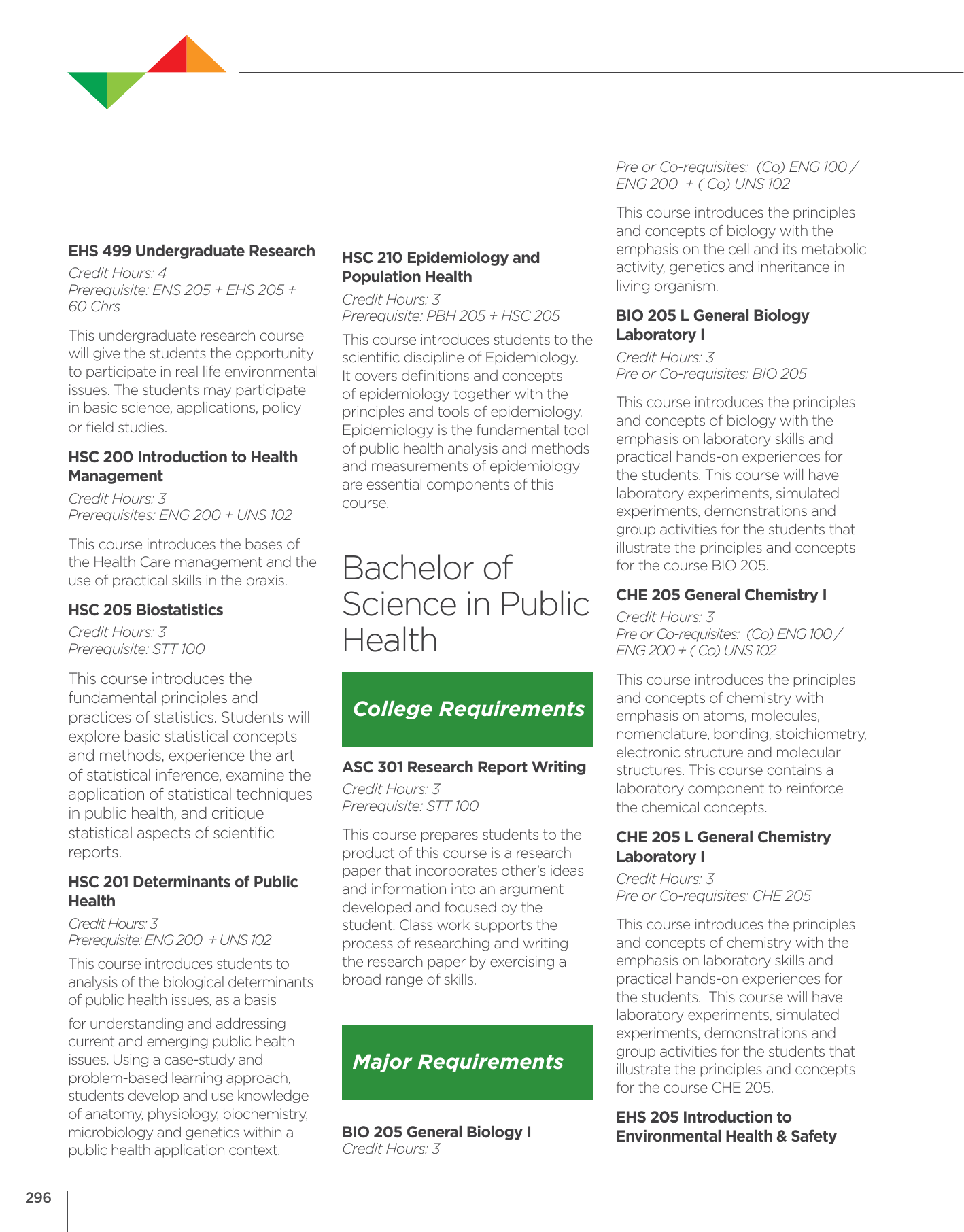 EHS 499 Undergraduate Research

Credit Hours: 4
Prerequisite: ENS 205 + EHS 205 + 60 Chrs

This undergraduate research course will give the students the opportunity to participate in real life environmental issues. The students may participate in basic science, applications, policy or field studies.

HSC 200 Introduction to Health Management

Credit Hours: 3
Prerequisites: ENG 200 + UNS 102

This course introduces the bases of the Health Care management and the use of practical skills in the praxis.

HSC 205 Biostatistics

Credit Hours: 3
Prerequisite: STT 100

This course introduces the fundamental principles and practices of statistics. Students will explore basic statistical concepts and methods, experience the art of statistical inference, examine the application of statistical techniques in public health, and critique statistical aspects of scientific reports.

HSC 201 Determinants of Public Health

Credit Hours: 3
Prerequisite: ENG 200 + UNS 102

This course introduces students to analysis of the biological determinants of public health issues, as a basis

for understanding and addressing current and emerging public health issues. Using a case-study and problem-based learning approach, students develop and use knowledge of anatomy, physiology, biochemistry, microbiology and genetics within a public health application context.

HSC 210 Epidemiology and Population Health

Credit Hours: 3
Prerequisite: PBH 205 + HSC 205

This course introduces students to the scientific discipline of Epidemiology. It covers definitions and concepts of epidemiology together with the principles and tools of epidemiology. Epidemiology is the fundamental tool of public health analysis and methods and measurements of epidemiology are essential components of this course.

Bachelor of Science in Public Health

College Requirements

ASC 301 Research Report Writing

Credit Hours: 3
Prerequisite: STT 100

This course prepares students to the product of this course is a research paper that incorporates other's ideas and information into an argument developed and focused by the student. Class work supports the process of researching and writing the research paper by exercising a broad range of skills.

Major Requirements

BIO 205 General Biology I

Credit Hours: 3
Pre or Co-requisites: (Co) ENG 100 / ENG 200 + ( Co) UNS 102

This course introduces the principles and concepts of biology with the emphasis on the cell and its metabolic activity, genetics and inheritance in living organism.

BIO 205 L General Biology Laboratory I

Credit Hours: 3
Pre or Co-requisites: BIO 205

This course introduces the principles and concepts of biology with the emphasis on laboratory skills and practical hands-on experiences for the students. This course will have laboratory experiments, simulated experiments, demonstrations and group activities for the students that illustrate the principles and concepts for the course BIO 205.

CHE 205 General Chemistry I

Credit Hours: 3
Pre or Co-requisites: (Co) ENG 100 / ENG 200 + ( Co) UNS 102

This course introduces the principles and concepts of chemistry with emphasis on atoms, molecules, nomenclature, bonding, stoichiometry, electronic structure and molecular structures. This course contains a laboratory component to reinforce the chemical concepts.

CHE 205 L General Chemistry Laboratory I

Credit Hours: 3
Pre or Co-requisites: CHE 205

This course introduces the principles and concepts of chemistry with the emphasis on laboratory skills and practical hands-on experiences for the students. This course will have laboratory experiments, simulated experiments, demonstrations and group activities for the students that illustrate the principles and concepts for the course CHE 205.

EHS 205 Introduction to Environmental Health & Safety

296